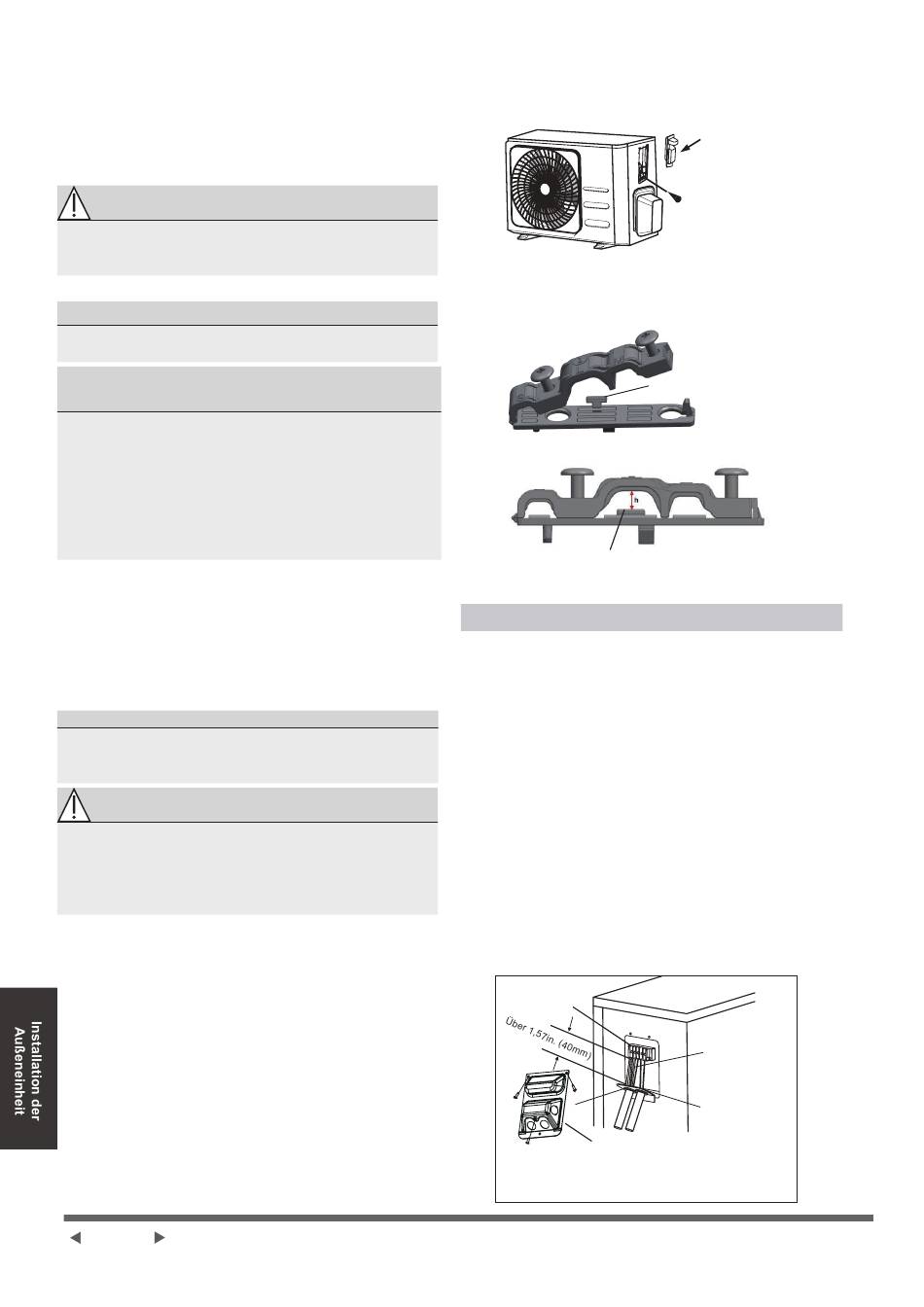 h

Über 1,57in. (40mm)

Installation der Außeneinheit